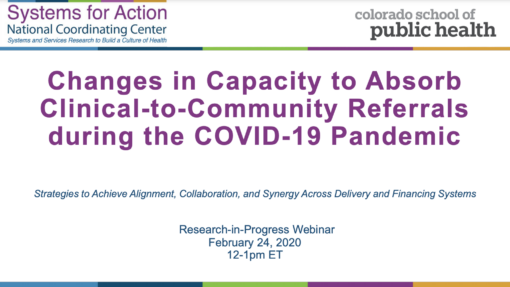 Systems for Action
National Coordinating Center
Systems and Services Research to Build a Culture of Health

colorado school of
public health

Changes in Capacity to Absorb Clinical-to-Community Referrals during the COVID-19 Pandemic

Strategies to Achieve Alignment, Collaboration, and Synergy Across Delivery and Financing Systems

Research-in-Progress Webinar
February 24, 2020
12-1pm ET